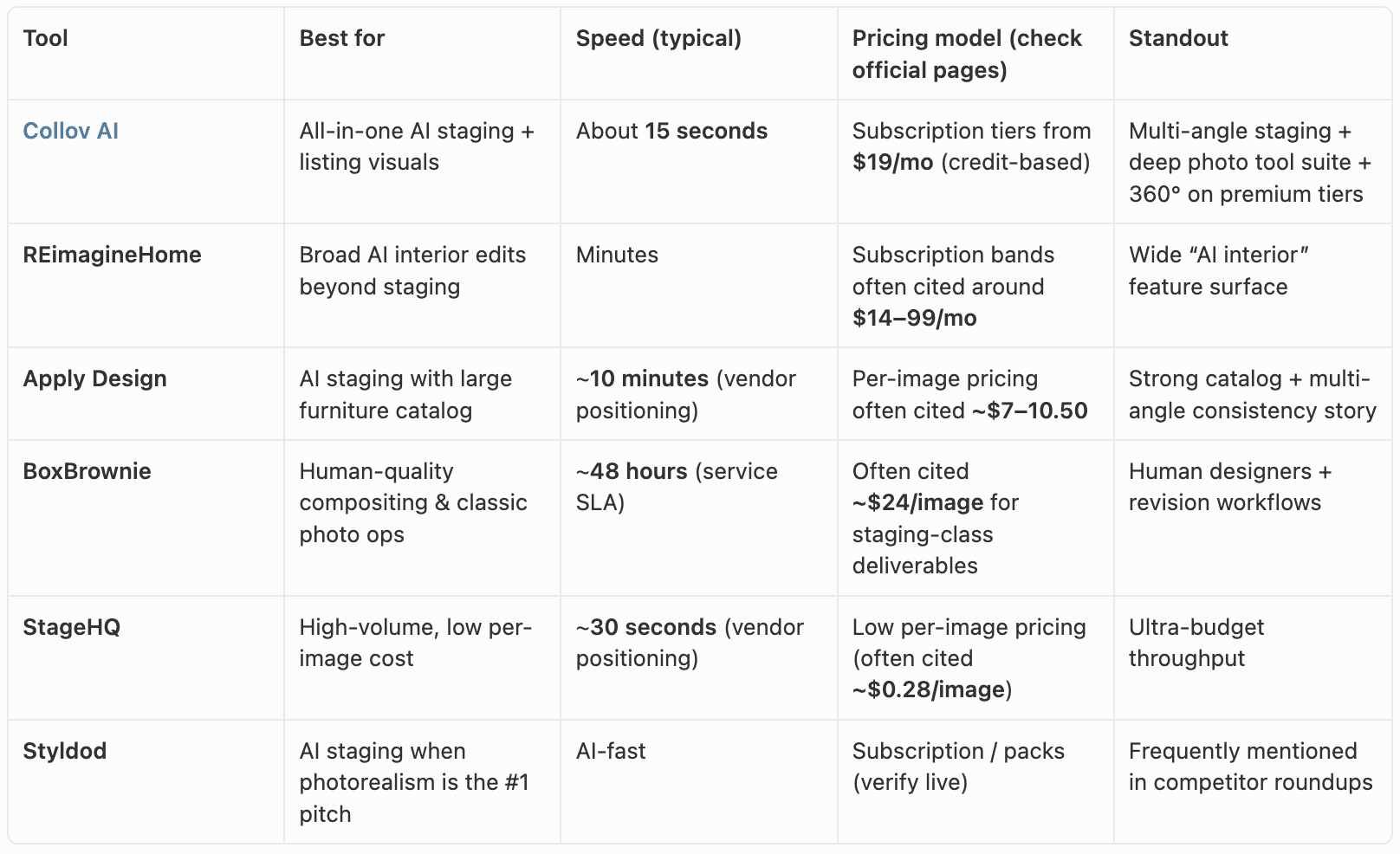 | Tool | Best for | Speed (typical) | Pricing model (check official pages) | Standout |
|---|---|---|---|---|
| Collov AI | All-in-one AI staging + listing visuals | About 15 seconds | Subscription tiers from \$19/mo (credit-based) | Multi-angle staging + deep photo tool suite + 360° on premium tiers |
| REimagineHome | Broad AI interior edits beyond staging | Minutes | Subscription bands often cited around \$14–99/mo | Wide “AI interior” feature surface |
| Apply Design | AI staging with large furniture catalog | ~10 minutes (vendor positioning) | Per-image pricing often cited ~\$7–10.50 | Strong catalog + multi-angle consistency story |
| BoxBrownie | Human-quality compositing & classic photo ops | ~48 hours (service SLA) | Often cited ~\$24/image for staging-class deliverables | Human designers + revision workflows |
| StageHQ | High-volume, low per-image cost | ~30 seconds (vendor positioning) | Low per-image pricing (often cited ~\$0.28/image) | Ultra-budget throughput |
| Styldod | AI staging when photorealism is the #1 pitch | AI-fast | Subscription / packs (verify live) | Frequently mentioned in competitor roundups |